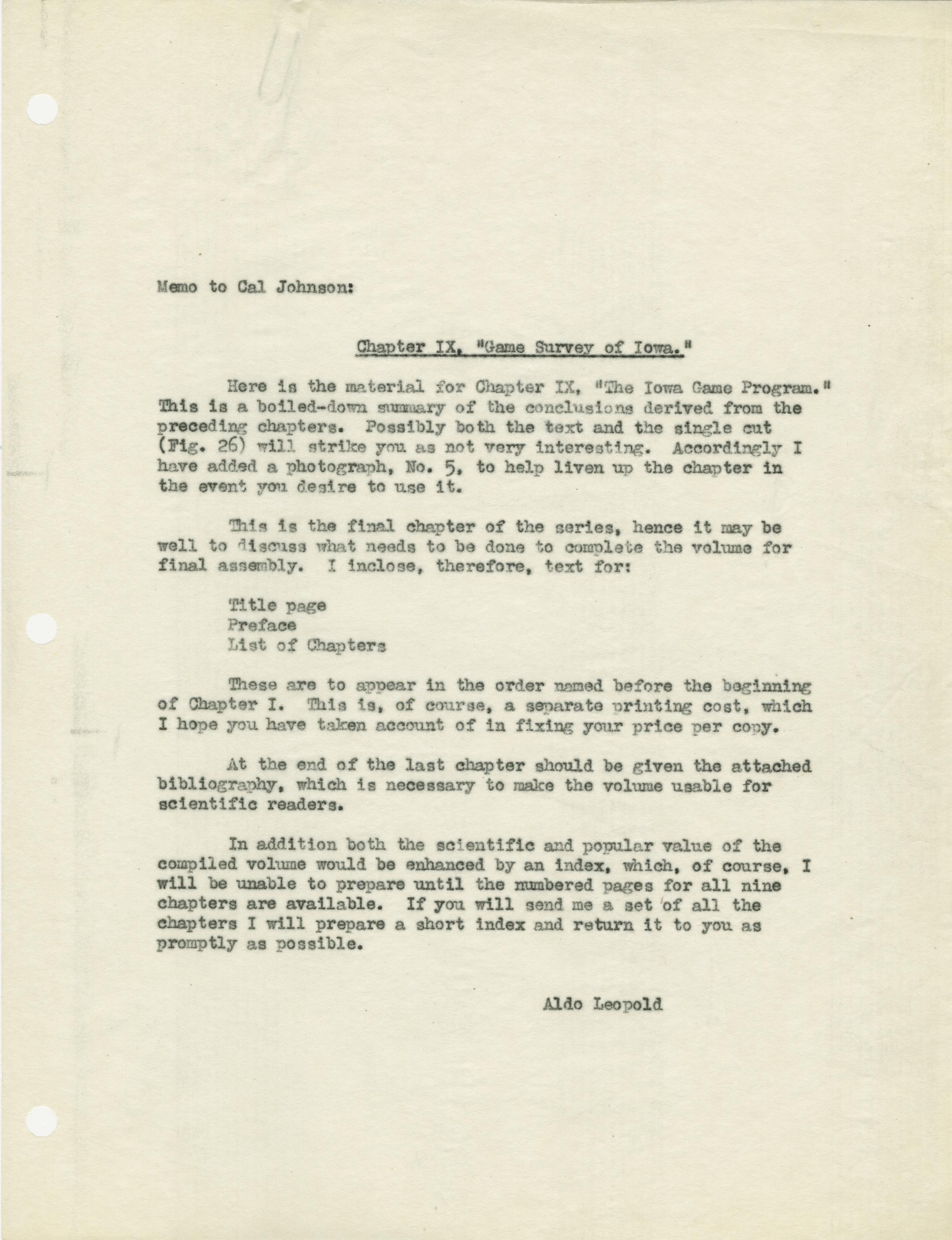 Memo to Cal Johnson:

Chapter IX, "Game Survey of Iowa."

Here is the material for Chapter IX, "The Iowa Game Program." This is a boiled-down summary of the conclusions derived from the preceding chapters. Possibly both the text and the single cut (Fig. 26) will strike you as not very interesting. Accordingly I have added a photograph, No. 5, to help liven up the chapter in the event you desire to use it.

This is the final chapter of the series, hence it may be well to discuss what needs to be done to complete the volume for final assembly. I inclose, therefore, text for:

Title page
Preface
List of Chapters

These are to appear in the order named before the beginning of Chapter I. This is, of course, a separate printing cost, which I hope you have taken account of in fixing your price per copy.

At the end of the last chapter should be given the attached bibliography, which is necessary to make the volume usable for scientific readers.

In addition both the scientific and popular value of the compiled volume would be enhanced by an index, which, of course, I will be unable to prepare until the numbered pages for all nine chapters are available. If you will send me a set of all the chapters I will prepare a short index and return it to you as promptly as possible.

Aldo Leopold